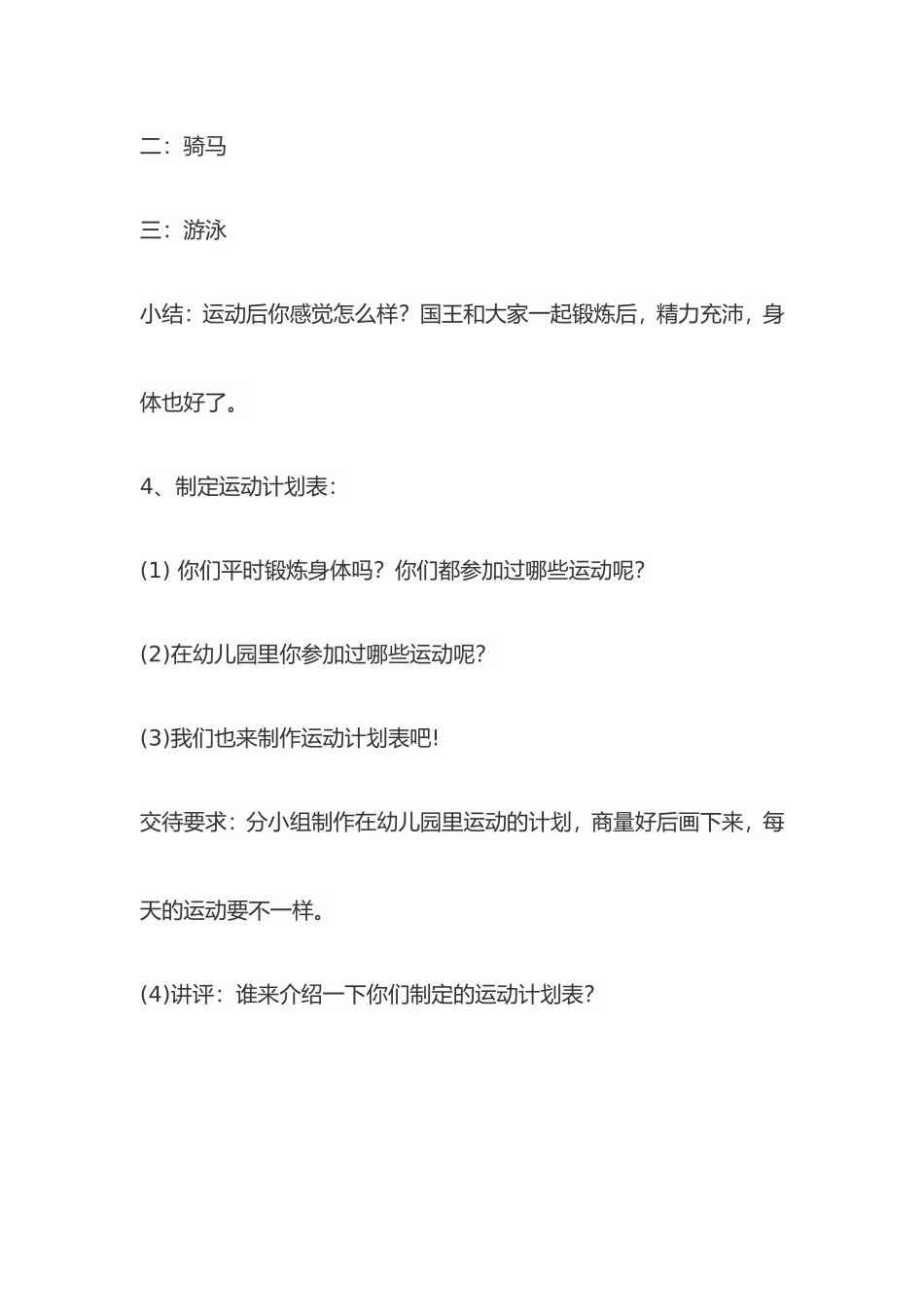 二：骑马

三：游泳

小结：运动后你感觉怎么样？国王和大家一起锻炼后，精力充沛，身体也好了。

4、制定运动计划表：

(1) 你们平时锻炼身体吗？你们都参加过哪些运动呢？

(2)在幼儿园里你参加过哪些运动呢？

(3)我们也来制作运动计划表吧!

交待要求：分小组制作在幼儿园里运动的计划，商量好后画下来，每天的运动要不一样。

(4)讲评：谁来介绍一下你们制定的运动计划表？